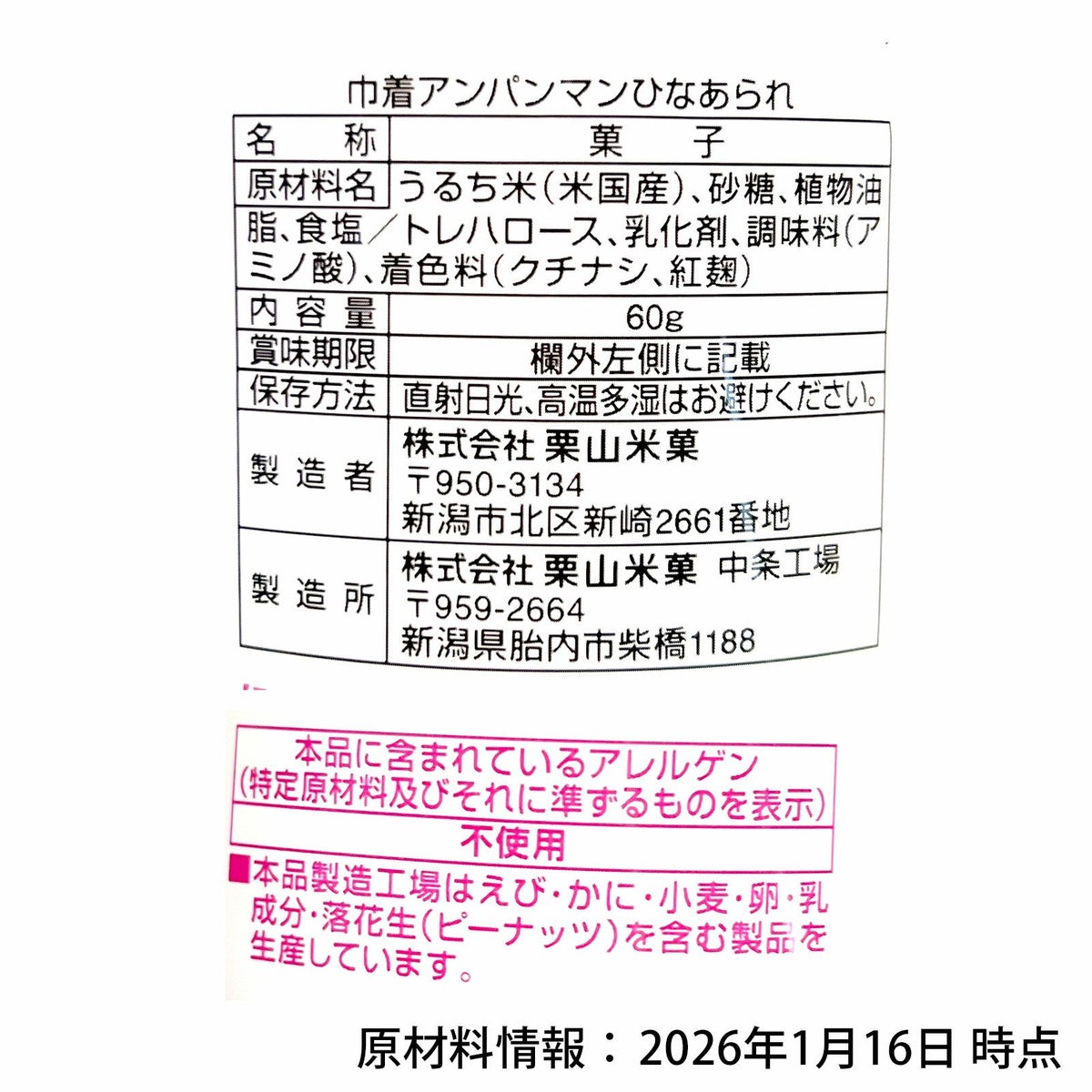 巾着アンパンマンひなあられ

名称 菓子
原材料名 うるち米(米国産)、砂糖、植物油脂、食塩/トレハロース、乳化剤、調味料(アミノ酸)、着色料(クチナシ、紅麹)
内容量 60g
賞味期限 欄外左側に記載
保存方法 直射日光、高温多湿はお避けください。
製造者 株式会社 栗山米菓
〒950-3134
新潟市北区新崎2661番地
製造所 株式会社 栗山米菓 中条工場
〒959-2664
新潟県胎内市柴橋1188

本品に含まれているアレルゲン
(特定原材料及びそれに準ずるものを表示)
不使用

■本品製造工場はえび・かに・小麦・卵・乳成分・落花生(ピーナッツ)を含む製品を生産しています。

原材料情報:2026年1月16日 時点